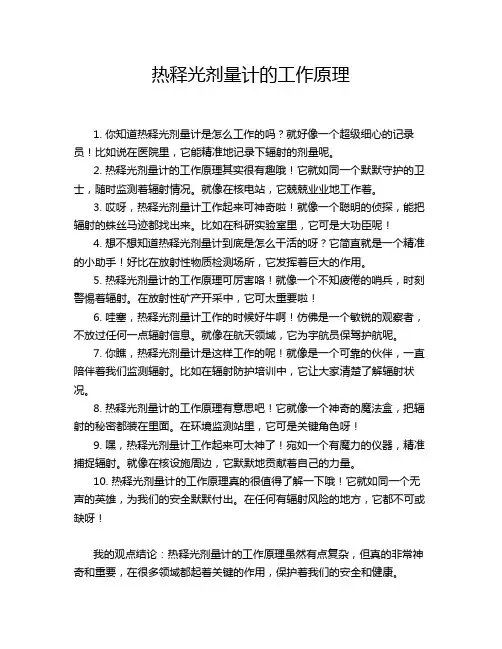 热释光剂量计的工作原理

1. 你知道热释光剂量计是怎么工作的吗？就好像一个超级细心的记录员！比如说在医院里，它能精准地记录下辐射的剂量呢。

2. 热释光剂量计的工作原理其实很有趣哦！它就如同一个默默守护的卫士，随时监测着辐射情况。就像在核电站，它兢兢业业地工作着。

3. 哎呀，热释光剂量计工作起来可神奇啦！就像一个聪明的侦探，能把辐射的蛛丝马迹都找出来。比如在科研实验室里，它可是大功臣呢！

4. 想不想知道热释光剂量计到底是怎么干活的呀？它简直就是一个精准的小助手！好比在放射性物质检测场所，它发挥着巨大的作用。

5. 热释光剂量计的工作原理可厉害咯！就像一个不知疲倦的哨兵，时刻警惕着辐射。在放射性矿产开采中，它可太重要啦！

6. 哇塞，热释光剂量计工作的时候好牛啊！仿佛是一个敏锐的观察者，不放过任何一点辐射信息。就像在航天领域，它为宇航员保驾护航呢。

7. 你瞧，热释光剂量计是这样工作的呢！就像是一个可靠的伙伴，一直陪伴着我们监测辐射。比如在辐射防护培训中，它让大家清楚了解辐射状况。

8. 热释光剂量计的工作原理有意思吧！它就像一个神奇的魔法盒，把辐射的秘密都装在里面。在环境监测站里，它可是关键角色呀！

9. 嘿，热释光剂量计工作起来可太神了！宛如一个有魔力的仪器，精准捕捉辐射。就像在核设施周边，它默默地贡献着自己的力量。

10. 热释光剂量计的工作原理真的很值得了解一下哦！它就如同一个无声的英雄，为我们的安全默默付出。在任何有辐射风险的地方，它都不可或缺呀！

我的观点结论：热释光剂量计的工作原理虽然有点复杂，但真的非常神奇和重要，在很多领域都起着关键的作用，保护着我们的安全和健康。